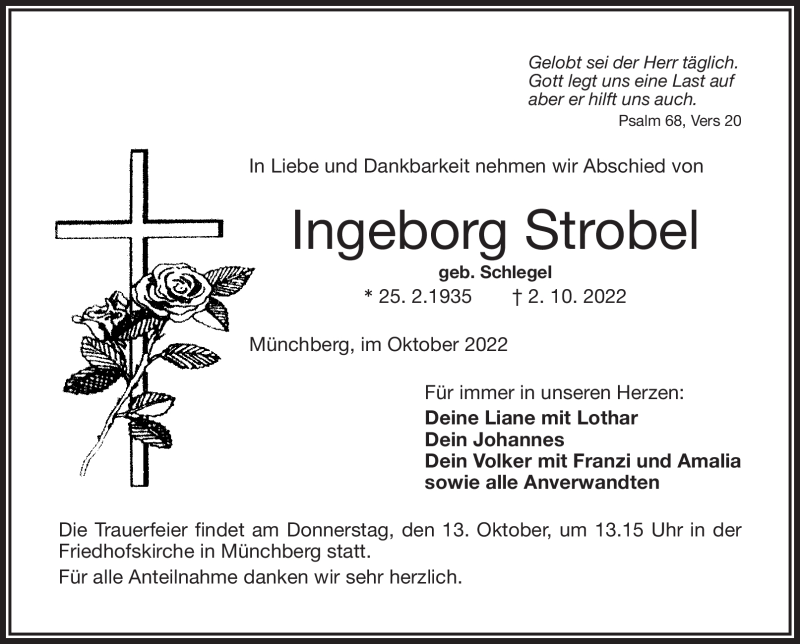 Gelobt sei der Herr täglich.
Gott legt uns eine Last auf
aber er hilft uns auch.
Psalm 68, Vers 20

In Liebe und Dankbarkeit nehmen wir Abschied von

Ingeborg Strobel

geb. Schlegel
* 25. 2.1935 † 2. 10. 2022

Münchberg, im Oktober 2022

Für immer in unseren Herzen:
Deine Liane mit Lothar
Dein Johannes
Dein Volker mit Franzi und Amalia
sowie alle Anverwandten

Die Trauerfeier findet am Donnerstag, den 13. Oktober, um 13.15 Uhr in der Friedhofskirche in Münchberg statt.
Für alle Anteilnahme danken wir sehr herzlich.